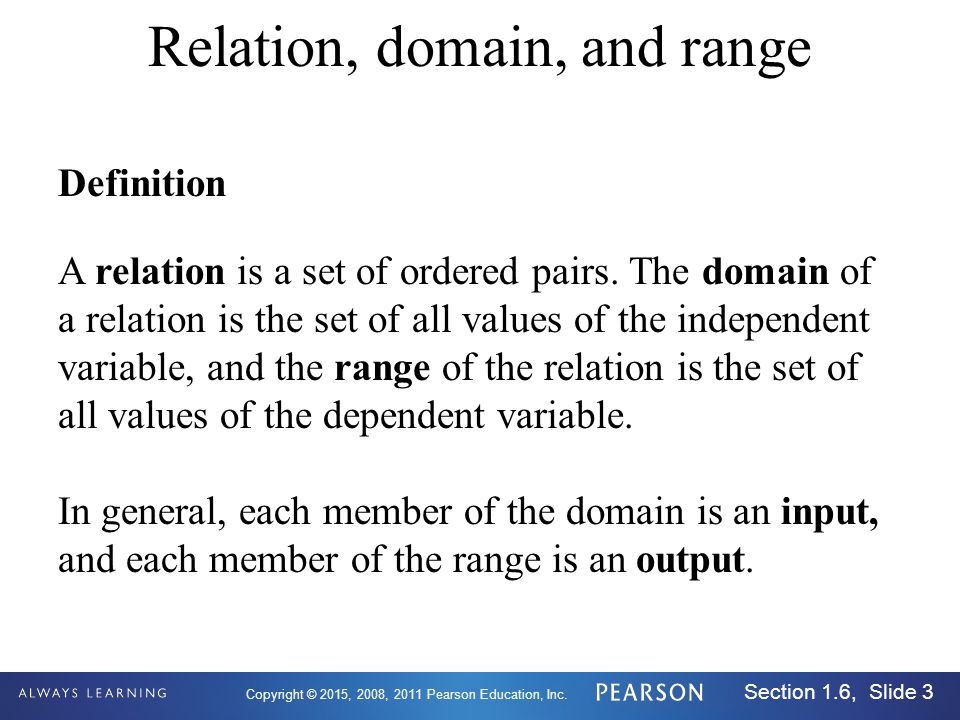 Relation, domain, and range

Definition

A relation is a set of ordered pairs. The domain of a relation is the set of all values of the independent variable, and the range of the relation is the set of all values of the dependent variable.

In general, each member of the domain is an input, and each member of the range is an output.

ALWAYS LEARNING

Copyright © 2015, 2008, 2011 Pearson Education, Inc.

PEARSON

Section 1.6, Slide 3